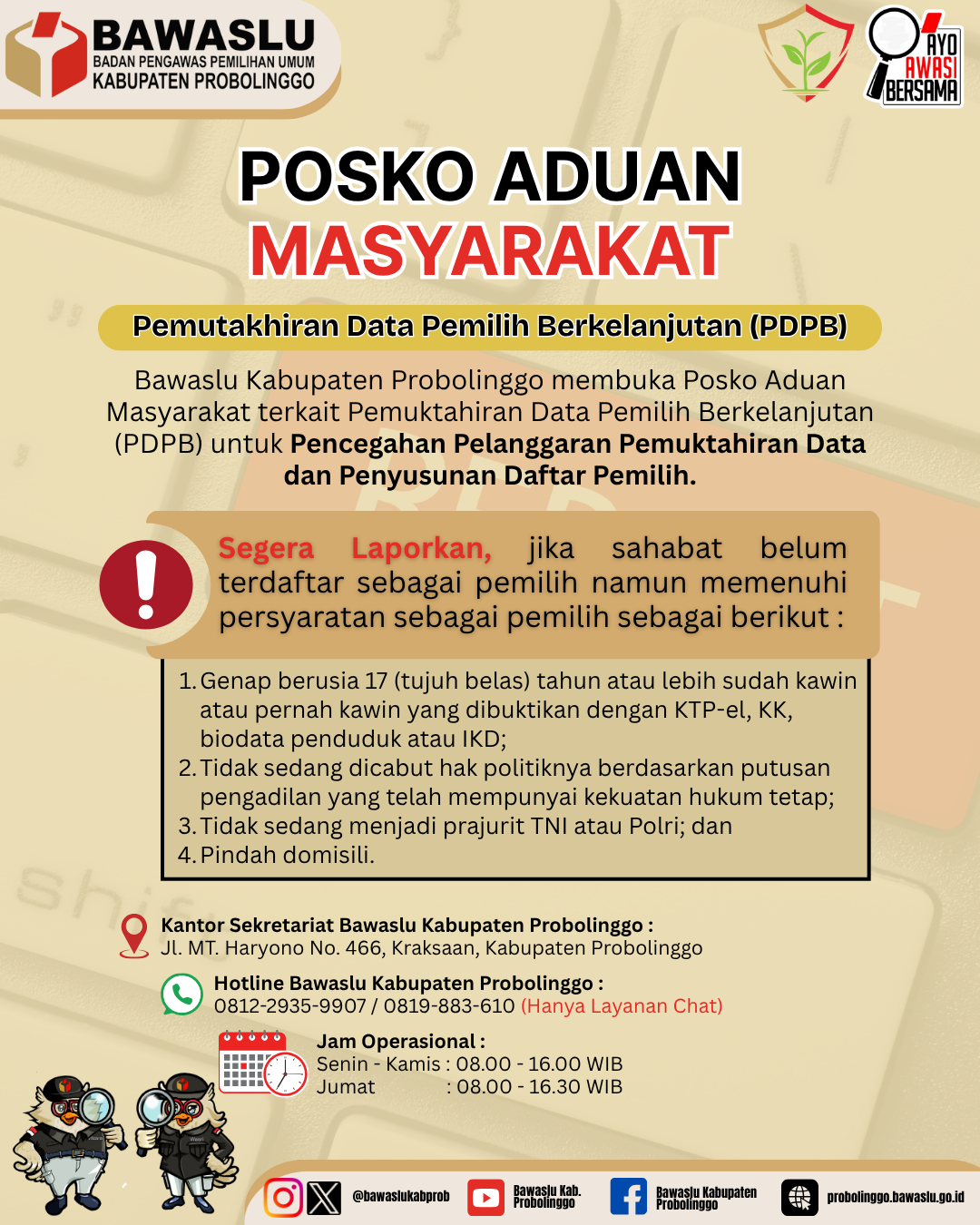 BAWASLU
BADAN PENGAWAS PEMILIHAN UMUM
KABUPATEN PROBOLINGGO

AYO AWASI BERSAMA

POSKO ADUAN
MASYARAKAT

Pemutakhiran Data Pemilih Berkelanjutan (PDPB)

Bawaslu Kabupaten Probolinggo membuka Posko Aduan Masyarakat terkait Pemuktahiran Data Pemilih Berkelanjutan (PDPB) untuk Pencegahan Pelanggaran Pemuktahiran Data dan Penyusunan Daftar Pemilih.

Segera Laporkan, jika sahabat belum terdaftar sebagai pemilih namun memenuhi persyaratan sebagai pemilih sebagai berikut :

1. Genap berusia 17 (tujuh belas) tahun atau lebih sudah kawin atau pernah kawin yang dibuktikan dengan KTP-el, KK, biodata penduduk atau IKD;
2. Tidak sedang dicabut hak politiknya berdasarkan putusan pengadilan yang telah mempunyai kekuatan hukum tetap;
3. Tidak sedang menjadi prajurit TNI atau Polri; dan
4. Pindah domisili.

Kantor Sekretariat Bawaslu Kabupaten Probolinggo :
Jl. MT. Haryono No. 466, Kraksaan, Kabupaten Probolinggo

Hotline Bawaslu Kabupaten Probolinggo :
0812-2935-9907 / 0819-883-610 (Hanya Layanan Chat)

Jam Operasional :
Senin - Kamis : 08.00 - 16.00 WIB
Jumat : 08.00 - 16.30 WIB

@bawaslukabprob
Bawaslu Kab. Probolinggo
Bawaslu Kabupaten Probolinggo
probolinggo.bawaslu.go.id